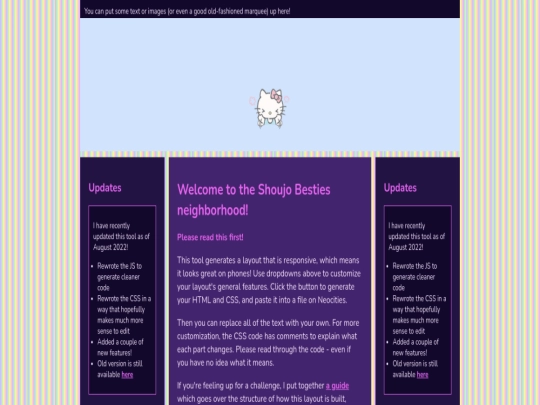 You can put some text or images (or even a good old-fashioned marquee) up here!

Updates

I have recently updated this tool as of August 2022!

- Rewrote the JS to generate cleaner code
- Rewrote the CSS in a way that hopefully makes much more sense to edit
- Added a couple of new features!
- Old version is still available here

Welcome to the Shoujo Besties neighborhood!

Please read this first!

This tool generates a layout that is responsive, which means it looks great on phones! Use dropdowns above to customize your layout's general features. Click the button to generate your HTML and CSS, and paste it into a file on Neocities.

Then you can replace all of the text with your own. For more customization, the CSS code has comments to explain what each part changes. Please read through the code - even if you have no idea what it means.

If you're feeling up for a challenge, I put together a guide which goes over the structure of how this layout is built,

Updates

I have recently updated this tool as of August 2022!

- Rewrote the JS to generate cleaner code
- Rewrote the CSS in a way that hopefully makes much more sense to edit
- Added a couple of new features!
- Old version is still available here